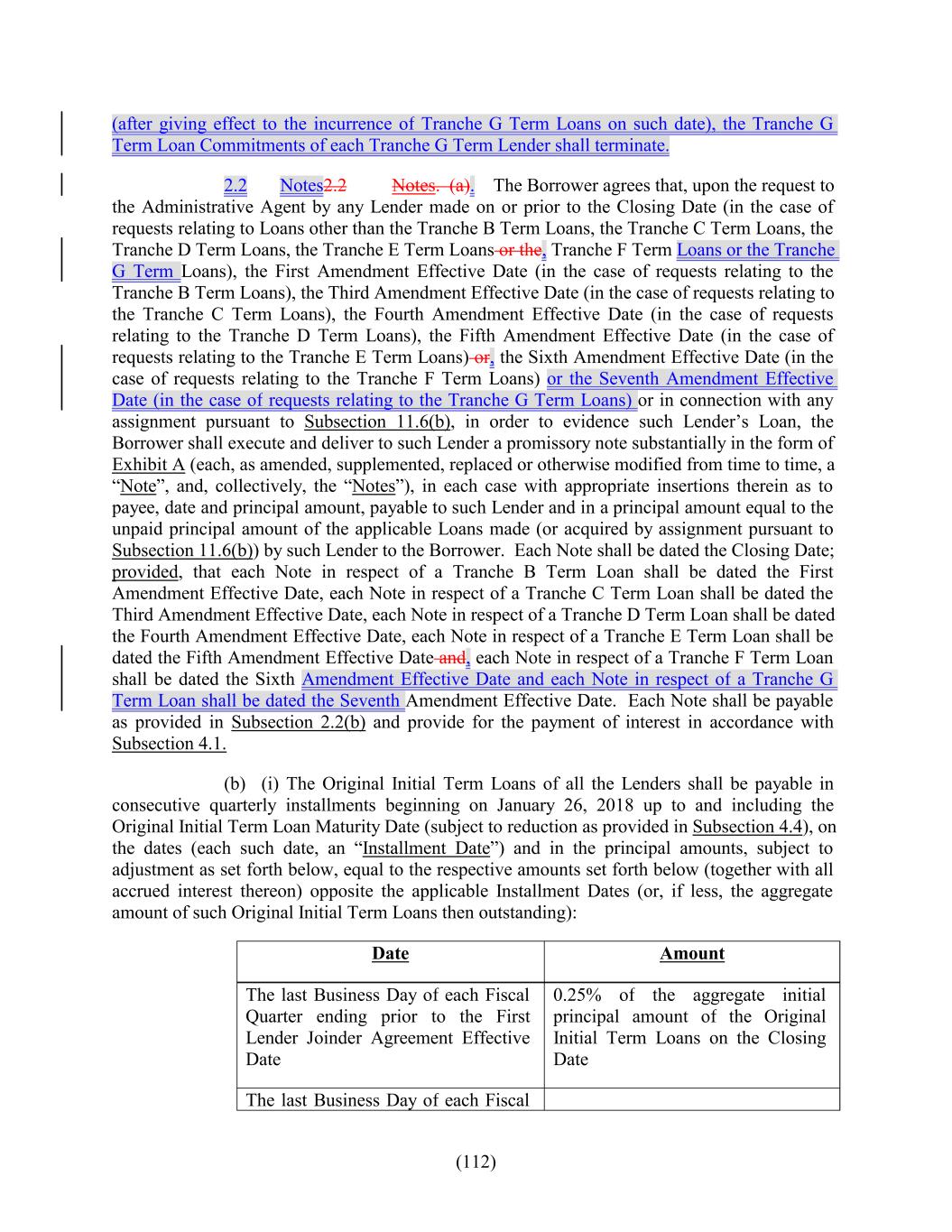 (after giving effect to the incurrence of Tranche G Term Loans on such date), the Tranche G Term Loan Commitments of each Tranche G Term Lender shall terminate.

2.2 Notes2.2 Notes. (a). The Borrower agrees that, upon the request to the Administrative Agent by any Lender made on or prior to the Closing Date (in the case of requests relating to Loans other than the Tranche B Term Loans, the Tranche C Term Loans, the Tranche D Term Loans, the Tranche E Term Loans or the, Tranche F Term Loans or the Tranche G Term Loans), the First Amendment Effective Date (in the case of requests relating to the Tranche B Term Loans), the Third Amendment Effective Date (in the case of requests relating to the Tranche C Term Loans), the Fourth Amendment Effective Date (in the case of requests relating to the Tranche D Term Loans), the Fifth Amendment Effective Date (in the case of requests relating to the Tranche E Term Loans) or, the Sixth Amendment Effective Date (in the case of requests relating to the Tranche F Term Loans) or the Seventh Amendment Effective Date (in the case of requests relating to the Tranche G Term Loans) or in connection with any assignment pursuant to Subsection 11.6(b), in order to evidence such Lender's Loan, the Borrower shall execute and deliver to such Lender a promissory note substantially in the form of Exhibit A (each, as amended, supplemented, replaced or otherwise modified from time to time, a "Note", and, collectively, the "Notes"), in each case with appropriate insertions therein as to payee, date and principal amount, payable to such Lender and in a principal amount equal to the unpaid principal amount of the applicable Loans made (or acquired by assignment pursuant to Subsection 11.6(b)) by such Lender to the Borrower. Each Note shall be dated the Closing Date; provided, that each Note in respect of a Tranche B Term Loan shall be dated the First Amendment Effective Date, each Note in respect of a Tranche C Term Loan shall be dated the Third Amendment Effective Date, each Note in respect of a Tranche D Term Loan shall be dated the Fourth Amendment Effective Date, each Note in respect of a Tranche E Term Loan shall be dated the Fifth Amendment Effective Date and, each Note in respect of a Tranche F Term Loan shall be dated the Sixth Amendment Effective Date and each Note in respect of a Tranche G Term Loan shall be dated the Seventh Amendment Effective Date. Each Note shall be payable as provided in Subsection 2.2(b) and provide for the payment of interest in accordance with Subsection 4.1.

(b) (i) The Original Initial Term Loans of all the Lenders shall be payable in consecutive quarterly installments beginning on January 26, 2018 up to and including the Original Initial Term Loan Maturity Date (subject to reduction as provided in Subsection 4.4), on the dates (each such date, an "Installment Date") and in the principal amounts, subject to adjustment as set forth below, equal to the respective amounts set forth below (together with all accrued interest thereon) opposite the applicable Installment Dates (or, if less, the aggregate amount of such Original Initial Term Loans then outstanding):

| Date | Amount |
|---|---|
| The last Business Day of each Fiscal Quarter ending prior to the First Lender Joinder Agreement Effective Date | 0.25% of the aggregate initial principal amount of the Original Initial Term Loans on the Closing Date |
| The last Business Day of each Fiscal | |

(112)